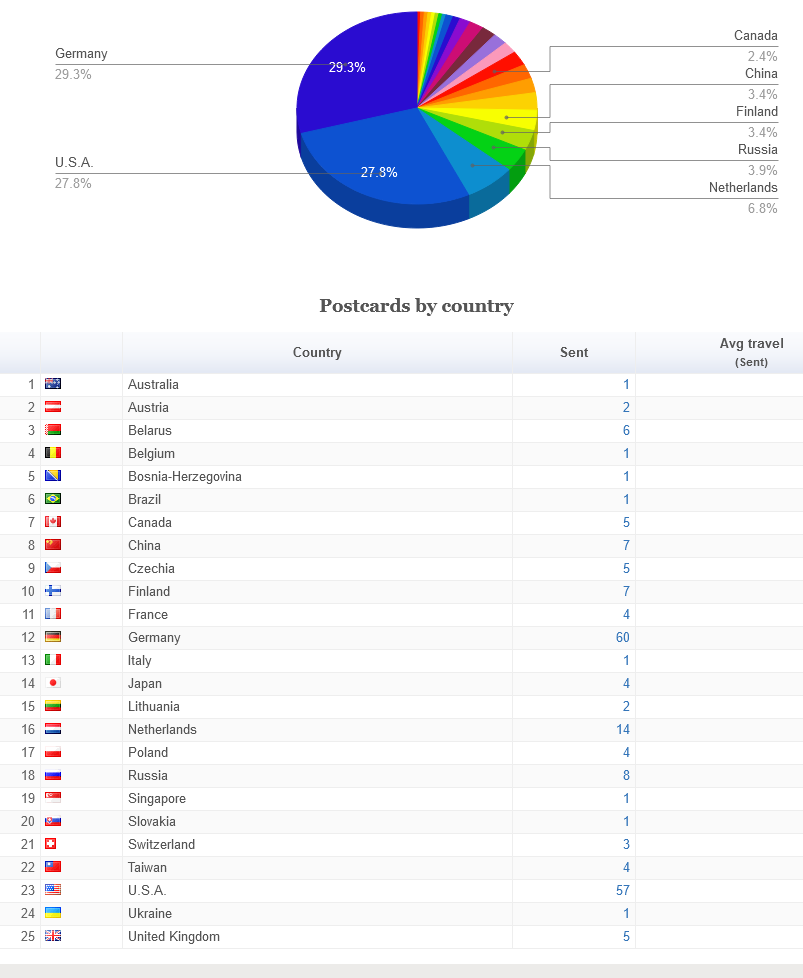 Germany
29.3%

29.3%

U.S.A.
27.8%

27.8%

Canada
2.4%
China
3.4%
Finland
3.4%
Russia
3.9%
Netherlands
6.8%

Postcards by country

| | | Country | Sent | Avg travel (Sent) |
|---|---|---|---|---|
| 1 | | Australia | 1 | |
| 2 | | Austria | 2 | |
| 3 | | Belarus | 6 | |
| 4 | | Belgium | 1 | |
| 5 | | Bosnia-Herzegovina | 1 | |
| 6 | | Brazil | 1 | |
| 7 | | Canada | 5 | |
| 8 | | China | 7 | |
| 9 | | Czechia | 5 | |
| 10 | | Finland | 7 | |
| 11 | | France | 4 | |
| 12 | | Germany | 60 | |
| 13 | | Italy | 1 | |
| 14 | | Japan | 4 | |
| 15 | | Lithuania | 2 | |
| 16 | | Netherlands | 14 | |
| 17 | | Poland | 4 | |
| 18 | | Russia | 8 | |
| 19 | | Singapore | 1 | |
| 20 | | Slovakia | 1 | |
| 21 | | Switzerland | 3 | |
| 22 | | Taiwan | 4 | |
| 23 | | U.S.A. | 57 | |
| 24 | | Ukraine | 1 | |
| 25 | | United Kingdom | 5 | |